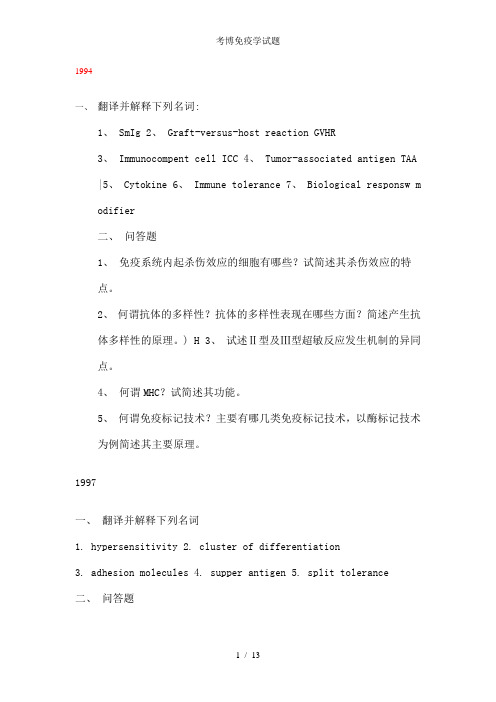 考博免疫学试题

1994

一、 翻译并解释下列名词:

1、 SmIg 2、 Graft-versus-host reaction GVHR

3、 Immunocompent cell ICC 4、 Tumor-associated antigen TAA

|5、 Cytokine 6、 Immune tolerance 7、 Biological responsw modifier

二、 问答题

1、 免疫系统内起杀伤效应的细胞有哪些？试简述其杀伤效应的特点。

2、 何谓抗体的多样性？抗体的多样性表现在哪些方面？简述产生抗体多样性的原理。) H 3、 试述Ⅱ型及Ⅲ型超敏反应发生机制的异同点。

4、 何谓MHC？试简述其功能。

5、 何谓免疫标记技术？主要有哪几类免疫标记技术，以酶标记技术为例简述其主要原理。

1997

一、 翻译并解释下列名词

1. hypersensitivity 2. cluster of differentiation

3. adhesion molecules 4. supper antigen 5. split tolerance

二、 问答题

1 / 13